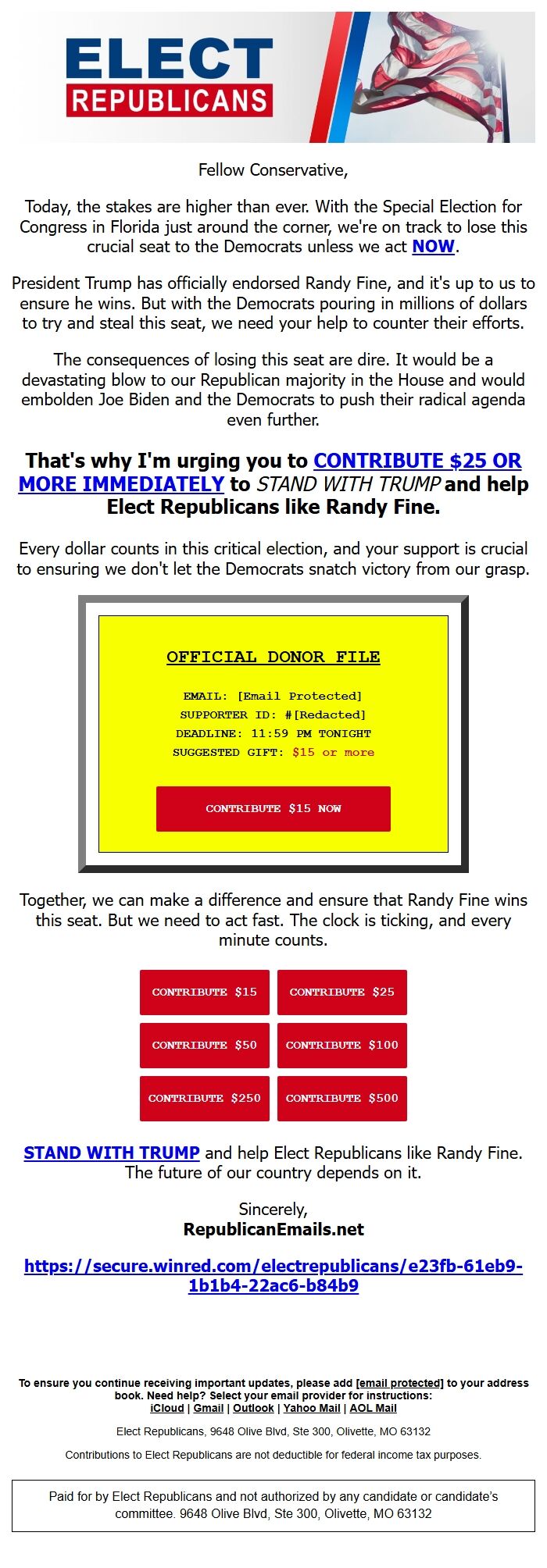 ELECT
REPUBLICANS

Fellow Conservative,

Today, the stakes are higher than ever. With the Special Election for Congress in Florida just around the corner, we're on track to lose this crucial seat to the Democrats unless we act NOW.

President Trump has officially endorsed Randy Fine, and it's up to us to ensure he wins. But with the Democrats pouring in millions of dollars to try and steal this seat, we need your help to counter their efforts.

The consequences of losing this seat are dire. It would be a devastating blow to our Republican majority in the House and would embolden Joe Biden and the Democrats to push their radical agenda even further.

That's why I'm urging you to CONTRIBUTE $25 OR MORE IMMEDIATELY to STAND WITH TRUMP and help Elect Republicans like Randy Fine.

Every dollar counts in this critical election, and your support is crucial to ensuring we don't let the Democrats snatch victory from our grasp.

OFFICIAL DONOR FILE

EMAIL: [Email Protected]
SUPPORTER ID: #[Redacted]
DEADLINE: 11:59 PM TONIGHT
SUGGESTED GIFT: $15 or more

CONTRIBUTE $15 NOW

Together, we can make a difference and ensure that Randy Fine wins this seat. But we need to act fast. The clock is ticking, and every minute counts.

CONTRIBUTE $15
CONTRIBUTE $25
CONTRIBUTE $50
CONTRIBUTE $100
CONTRIBUTE $250
CONTRIBUTE $500

STAND WITH TRUMP and help Elect Republicans like Randy Fine. The future of our country depends on it.

Sincerely,
RepublicanEmails.net

https://secure.winred.com/electrepublicans/e23fb-61eb9-1b1b4-22ac6-b84b9

To ensure you continue receiving important updates, please add [email protected] to your address book. Need help? Select your email provider for instructions: iCloud | Gmail | Outlook | Yahoo Mail | AOL Mail

Elect Republicans, 9648 Olive Blvd, Ste 300, Olivette, MO 63132

Contributions to Elect Republicans are not deductible for federal income tax purposes.

Paid for by Elect Republicans and not authorized by any candidate or candidate's committee. 9648 Olive Blvd, Ste 300, Olivette, MO 63132